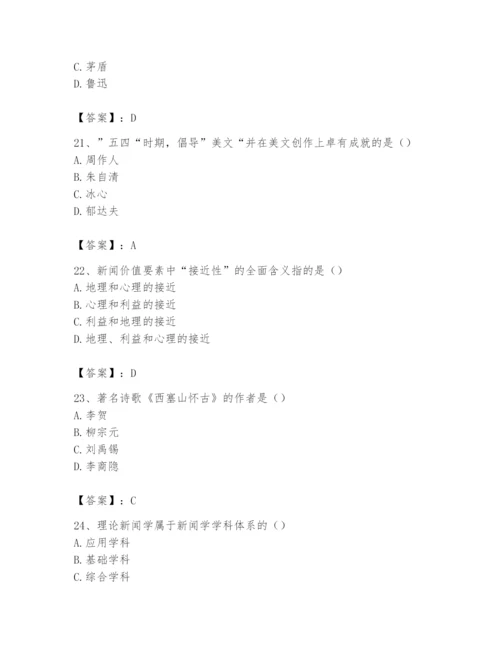 C. 茅盾
D. 鲁迅

【答案】：D

21、”五四“时期，倡导”美文“并在美文创作上卓有成就的是（）
A. 周作人
B. 朱自清
C. 冰心
D. 郁达夫

【答案】：A

22、新闻价值要素中“接近性”的全面含义指的是（）
A. 地理和心理的接近
B. 心理和利益的接近
C. 利益和地理的接近
D. 地理、利益和心理的接近

【答案】：D

23、著名诗歌《西塞山怀古》的作者是（）
A. 李贺
B. 柳宗元
C. 刘禹锡
D. 李商隐

【答案】：C

24、理论新闻学属于新闻学学科体系的（）
A. 应用学科
B. 基础学科
C. 综合学科